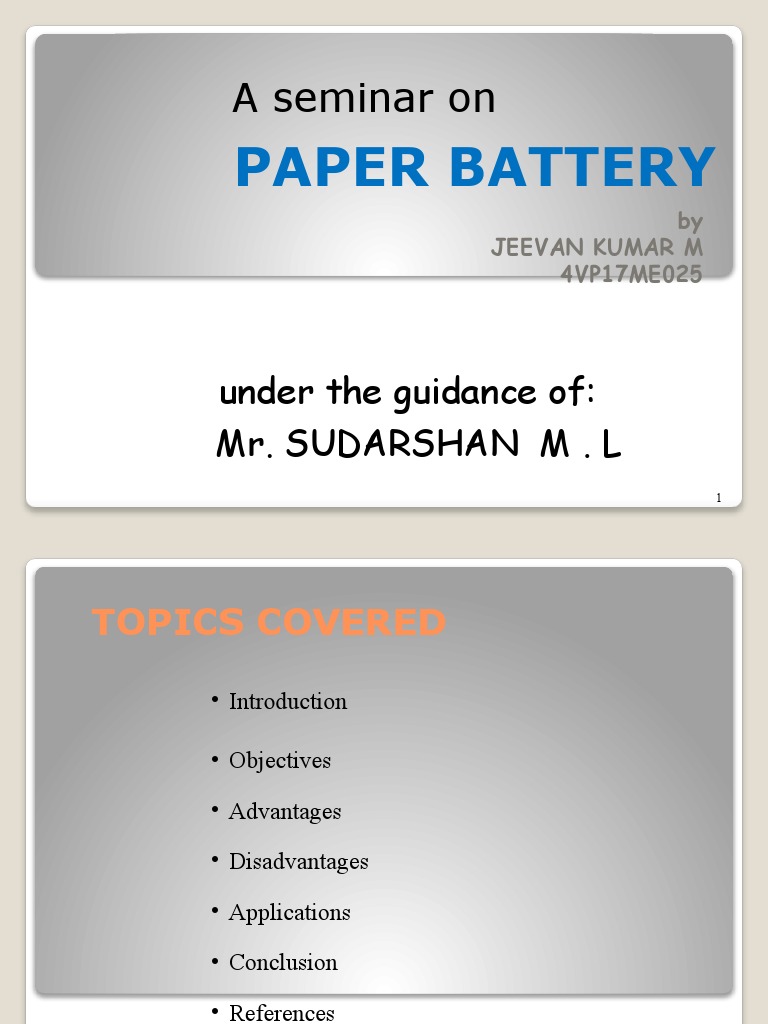 A seminar on

PAPER BATTERY

by
JEEVAN KUMAR M
4VP17ME025

under the guidance of:
Mr. SUDARSHAN M . L

1

TOPICS COVERED

• Introduction
• Objectives
• Advantages
• Disadvantages
• Applications
• Conclusion
• References